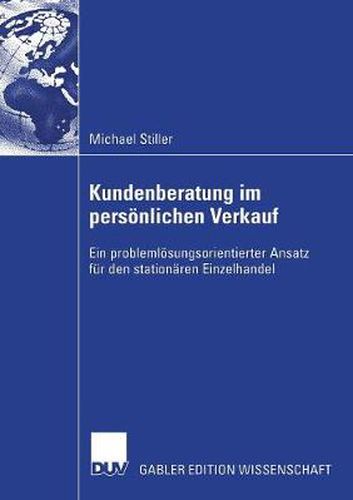 Michael Stiller

Kundenberatung im persönlichen Verkauf

Ein problemlösungsorientierter Ansatz für den stationären Einzelhandel

DUV

GABLER EDITION WISSENSCHAFT